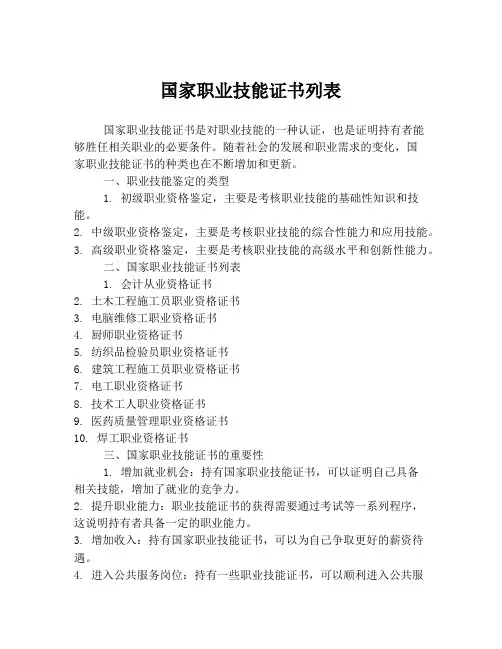 国家职业技能证书列表

国家职业技能证书是对职业技能的一种认证，也是证明持有者能够胜任相关职业的必要条件。随着社会的发展和职业需求的变化，国家职业技能证书的种类也在不断增加和更新。

一、职业技能鉴定的类型

1. 初级职业资格鉴定，主要是考核职业技能的基础性知识和技能。

2. 中级职业资格鉴定，主要是考核职业技能的综合性能力和应用技能。

3. 高级职业资格鉴定，主要是考核职业技能的高级水平和创新性能力。

二、国家职业技能证书列表

1. 会计从业资格证书

2. 土木工程施工员职业资格证书

3. 电脑维修工职业资格证书

4. 厨师职业资格证书

5. 纺织品检验员职业资格证书

6. 建筑工程施工员职业资格证书

7. 电工职业资格证书

8. 技术工人职业资格证书

9. 医药质量管理职业资格证书

10. 焊工职业资格证书

三、国家职业技能证书的重要性

1. 增加就业机会：持有国家职业技能证书，可以证明自己具备相关技能，增加了就业的竞争力。

2. 提升职业能力：职业技能证书的获得需要通过考试等一系列程序，这说明持有者具备一定的职业能力。

3. 增加收入：持有国家职业技能证书，可以为自己争取更好的薪资待遇。

4. 进入公共服务岗位：持有一些职业技能证书，可以顺利进入公共服